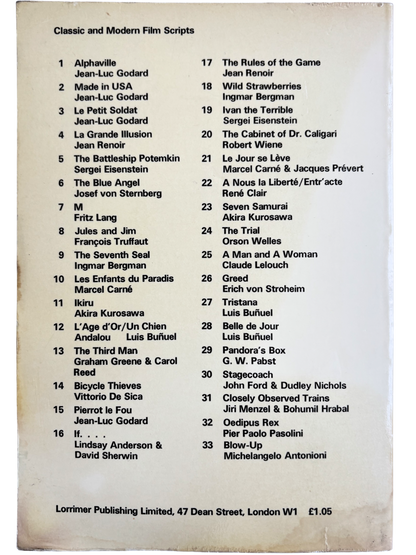 Classic and Modern Film Scripts

1 Alphaville
Jean-Luc Godard

2 Made in USA
Jean-Luc Godard

3 Le Petit Soldat
Jean-Luc Godard

4 La Grande Illusion
Jean Renoir

5 The Battleship Potemkin
Sergei Eisenstein

6 The Blue Angel
Josef von Sternberg

7 M
Fritz Lang

8 Jules and Jim
François Truffaut

9 The Seventh Seal
Ingmar Bergman

10 Les Enfants du Paradis
Marcel Carné

11 Ikiru
Akira Kurosawa

12 L'Age d'Or/Un Chien Andalou Luis Buñuel

13 The Third Man
Graham Greene & Carol Reed

14 Bicycle Thieves
Vittorio De Sica

15 Pierrot le Fou
Jean-Luc Godard

16 If. . . .
Lindsay Anderson & David Sherwin

17 The Rules of the Game
Jean Renoir

18 Wild Strawberries
Ingmar Bergman

19 Ivan the Terrible
Sergei Eisenstein

20 The Cabinet of Dr. Caligari
Robert Wiene

21 Le Jour se Lève
Marcel Carné & Jacques Prévert

22 A Nous la Liberté/Entr'acte
René Clair

23 Seven Samurai
Akira Kurosawa

24 The Trial
Orson Welles

25 A Man and A Woman
Claude Lelouch

26 Greed
Erich von Stroheim

27 Tristana
Luis Buñuel

28 Belle de Jour
Luis Buñuel

29 Pandora's Box
G. W. Pabst

30 Stagecoach
John Ford & Dudley Nichols

31 Closely Observed Trains
Jiri Menzel & Bohumil Hrabal

32 Oedipus Rex
Pier Paolo Pasolini

33 Blow-Up
Michelangelo Antonioni

Lorrimer Publishing Limited, 47 Dean Street, London W1 £1.05